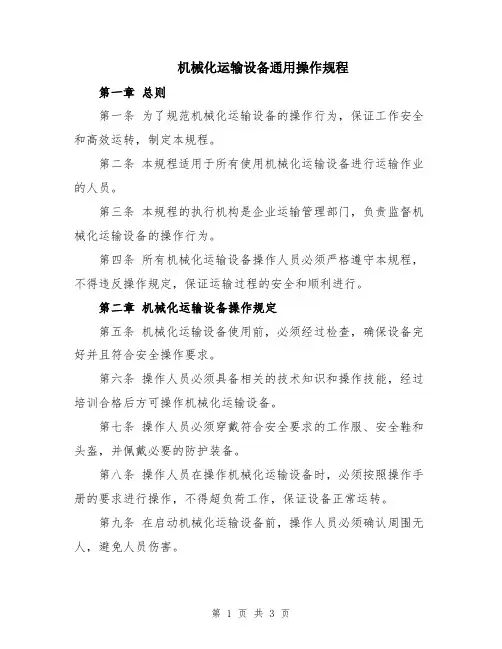 机械化运输设备通用操作规程

第一章 总则

第一条 为了规范机械化运输设备的操作行为，保证工作安全和高效运转，制定本规程。

第二条 本规程适用于所有使用机械化运输设备进行运输作业的人员。

第三条 本规程的执行机构是企业运输管理部门，负责监督机械化运输设备的操作行为。

第四条 所有机械化运输设备操作人员必须严格遵守本规程，不得违反操作规定，保证运输过程的安全和顺利进行。

第二章 机械化运输设备操作规定

第五条 机械化运输设备使用前，必须经过检查，确保设备完好并且符合安全操作要求。

第六条 操作人员必须具备相关的技术知识和操作技能，经过培训合格后方可操作机械化运输设备。

第七条 操作人员必须穿戴符合安全要求的工作服、安全鞋和头盔，并佩戴必要的防护装备。

第八条 操作人员在操作机械化运输设备时，必须按照操作手册的要求进行操作，不得超负荷工作，保证设备正常运转。

第九条 在启动机械化运输设备前，操作人员必须确认周围无人，避免人员伤害。

第 1 页 共 3 页